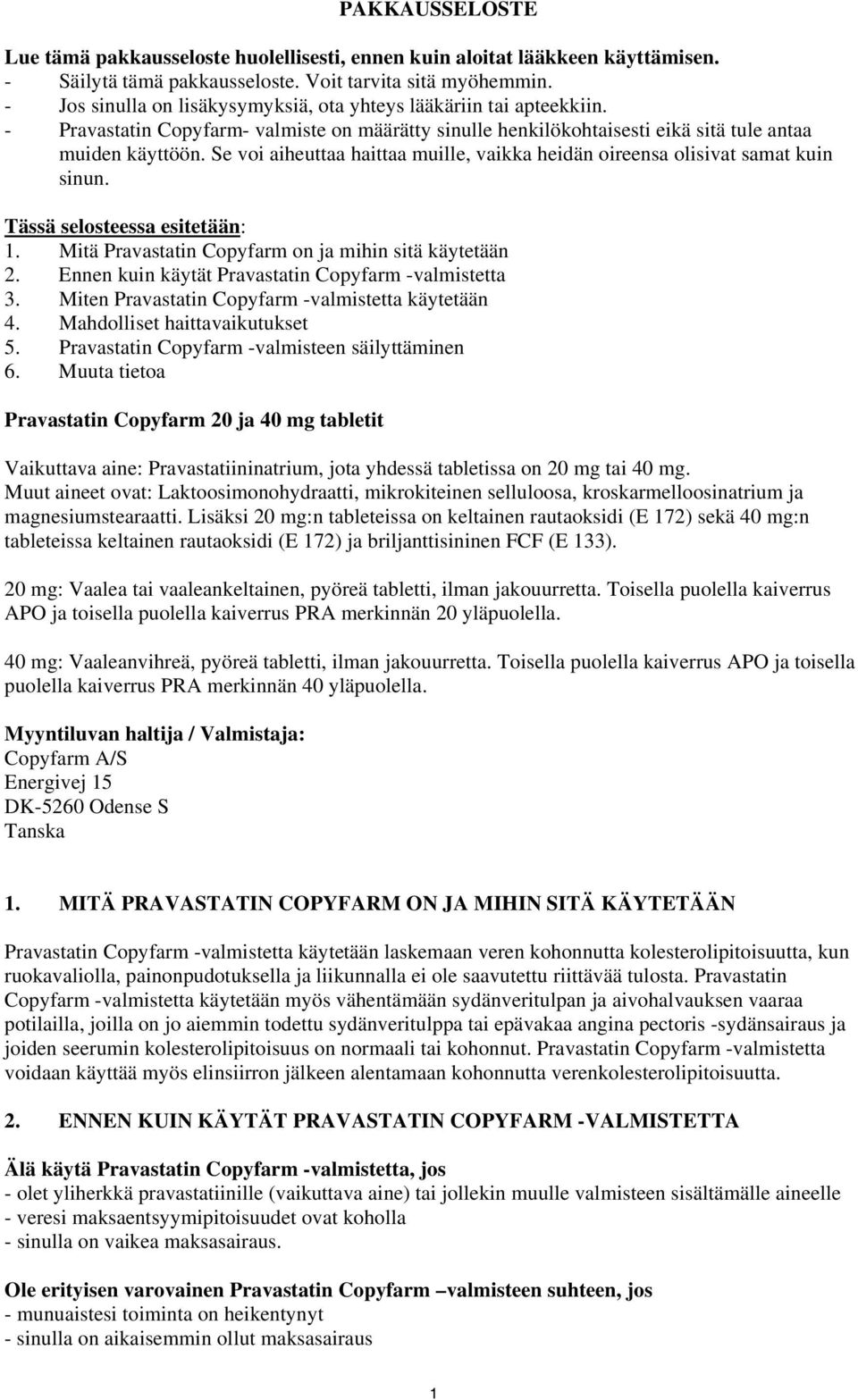 PAKKAUSSELOSTE

Lue tämä pakkausseloste huolellisesti, ennen kuin aloitat lääkkeen käyttämisen.
- Säilytä tämä pakkausseloste. Voit tarvita sitä myöhemmin.
- Jos sinulla on lisäkysymyksiä, ota yhteys lääkäriin tai apteekkiin.
- Pravastatin Copyfarm- valmiste on määrätty sinulle henkilökohtaisesti eikä sitä tule antaa muiden käyttöön. Se voi aiheuttaa haittaa muille, vaikka heidän oireensa olisivat samat kuin sinun.

Tässä selosteessa esitetään:
1. Mitä Pravastatin Copyfarm on ja mihin sitä käytetään
2. Ennen kuin käytät Pravastatin Copyfarm -valmistetta
3. Miten Pravastatin Copyfarm -valmistetta käytetään
4. Mahdolliset haittavaikutukset
5. Pravastatin Copyfarm -valmisteen säilyttäminen
6. Muuta tietoa

Pravastatin Copyfarm 20 ja 40 mg tabletit

Vaikuttava aine: Pravastatiininatrium, jota yhdessä tabletissa on 20 mg tai 40 mg.
Muut aineet ovat: Laktoosimonohydraatti, mikrokiteinen selluloosa, kroskarmelloosinatrium ja magnesiumstearaatti. Lisäksi 20 mg:n tableteissa on keltainen rautaoksidi (E 172) sekä 40 mg:n tableteissa keltainen rautaoksidi (E 172) ja briljanttisininen FCF (E 133).

20 mg: Vaalea tai vaaleankeltainen, pyöreä tabletti, ilman jakouurretta. Toisella puolella kaiverrus APO ja toisella puolella kaiverrus PRA merkinnän 20 yläpuolella.

40 mg: Vaaleanvihreä, pyöreä tabletti, ilman jakouurretta. Toisella puolella kaiverrus APO ja toisella puolella kaiverrus PRA merkinnän 40 yläpuolella.

Myyntiluvan haltija / Valmistaja:
Copyfarm A/S
Energivej 15
DK-5260 Odense S
Tanska

1. MITÄ PRAVASTATIN COPYFARM ON JA MIHIN SITÄ KÄYTETÄÄN

Pravastatin Copyfarm -valmistetta käytetään laskemaan veren kohonnutta kolesterolipitoisuutta, kun ruokavaliolla, painonpudotuksella ja liikunnalla ei ole saavutettu riittävää tulosta. Pravastatin Copyfarm -valmistetta käytetään myös vähentämään sydänveritulpan ja aivohalvauksen vaaraa potilailla, joilla on jo aiemmin todettu sydänveritulppa tai epävakaa angina pectoris -sydänsairaus ja joiden seerumin kolesterolipitoisuus on normaali tai kohonnut. Pravastatin Copyfarm -valmistetta voidaan käyttää myös elinsiirron jälkeen alentamaan kohonnutta verenkolesterolipitoisuutta.

2. ENNEN KUIN KÄYTÄT PRAVASTATIN COPYFARM -VALMISTETTA

Älä käytä Pravastatin Copyfarm -valmistetta, jos
- olet yliherkkä pravastatiinille (vaikuttava aine) tai jollekin muulle valmisteen sisältämälle aineelle
- veresi maksaentsyymipitoisuudet ovat koholla
- sinulla on vaikea maksasairaus.

Ole erityisen varovainen Pravastatin Copyfarm –valmisteen suhteen, jos
- munuaistesi toiminta on heikentynyt
- sinulla on aikaisemmin ollut maksasairaus

1